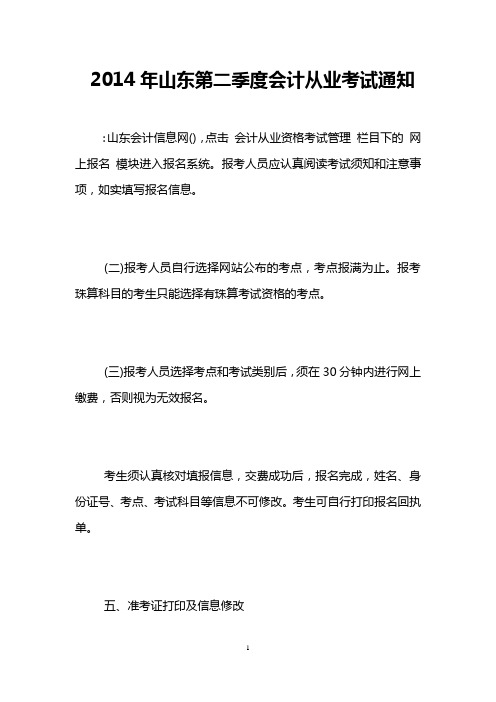 2014 年山东第二季度会计从业考试通知

:山东会计信息网(),点击 会计从业资格考试管理 栏目下的 网上报名 模块进入报名系统。报考人员应认真阅读考试须知和注意事项，如实填写报名信息。

(二)报考人员自行选择网站公布的考点，考点报满为止。报考珠算科目的考生只能选择有珠算考试资格的考点。

(三)报考人员选择考点和考试类别后，须在 30 分钟内进行网上缴费，否则视为无效报名。

考生须认真核对填报信息，交费成功后，报名完成，姓名、身份证号、考点、考试科目等信息不可修改。考生可自行打印报名回执单。

五、准考证打印及信息修改

1